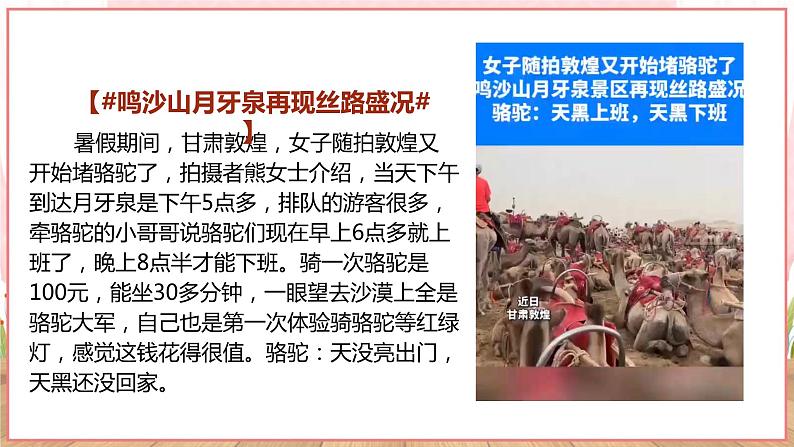 【#鸣沙山月牙泉再现丝路盛况#】

暑假期间，甘肃敦煌，女子随拍敦煌又开始堵骆驼了，拍摄者熊女士介绍，当天下午到达月牙泉是下午5点多，排队的游客很多，牵骆驼的小哥哥说骆驼们现在早上6点多就上班了，晚上8点半才能下班。骑一次骆驼是100元，能坐30多分钟，一眼望去沙漠上全是骆驼大军，自己也是第一次体验骑骆驼等红绿灯，感觉这钱花得很值。骆驼：天没亮出门，天黑还没回家。

女子随拍敦煌又开始堵骆驼了
鸣沙山月牙泉景区再现丝路盛况
骆驼：天黑上班，天黑下班

近日
甘肃敦煌